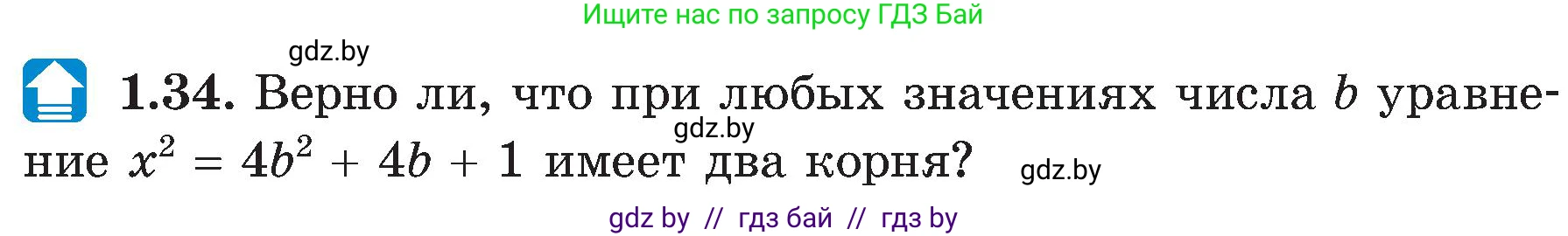 Ищите нас по запросу ГДЗ Бай

gdz.by

1.34. Верно ли, что при любых значениях числа $b$ уравнение $x^2 = 4b^2 + 4b + 1$ имеет два корня?

gdz.by

gdz.by

gdz by // гдз бай // гдз by